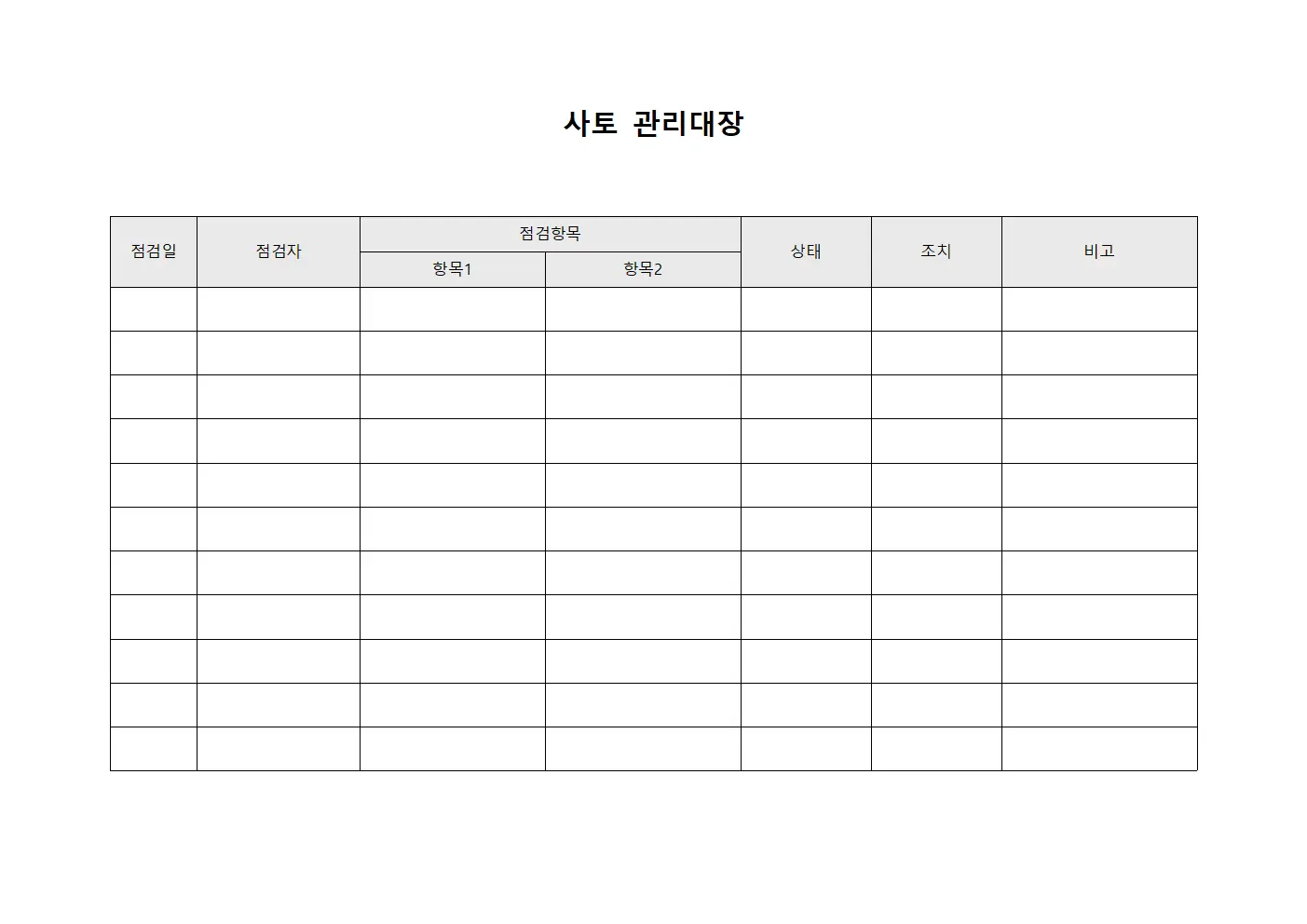 사토 관리대장

| 점검일 | 점검자 | 점검항목 | | 상태 | 조치 | 비고 |
|---|---|---|---|---|---|---|
| | | 항목1 | 항목2 | | | |
| | | | | | | |
| | | | | | | |
| | | | | | | |
| | | | | | | |
| | | | | | | |
| | | | | | | |
| | | | | | | |
| | | | | | | |
| | | | | | | |
| | | | | | | |
| | | | | | | |